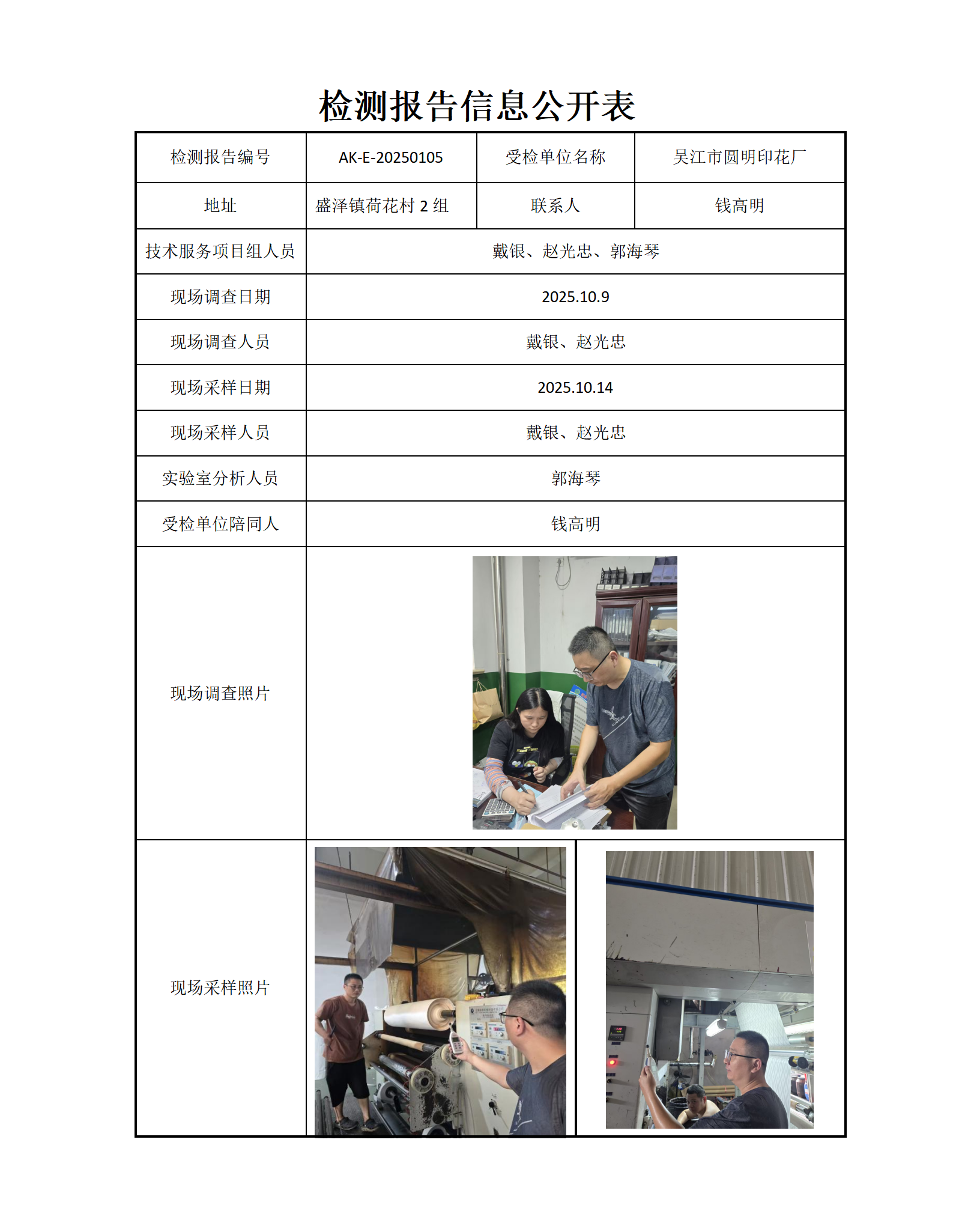 检测报告信息公开表

| 检测报告编号 | AK-E-20250105 | 受检单位名称 | 吴江市圆明印花厂 |
|---|---|---|---|
| 地址 | 盛泽镇荷花村 2 组 | 联系人 | 钱高明 |
| 技术服务项目组人员 | 戴银、赵光忠、郭海琴 | | |
| 现场调查日期 | 2025.10.9 | | |
| 现场调查人员 | 戴银、赵光忠 | | |
| 现场采样日期 | 2025.10.14 | | |
| 现场采样人员 | 戴银、赵光忠 | | |
| 实验室分析人员 | 郭海琴 | | |
| 受检单位陪同人 | 钱高明 | | |
| 现场调查照片 | | | |
| 现场采样照片 | | | |